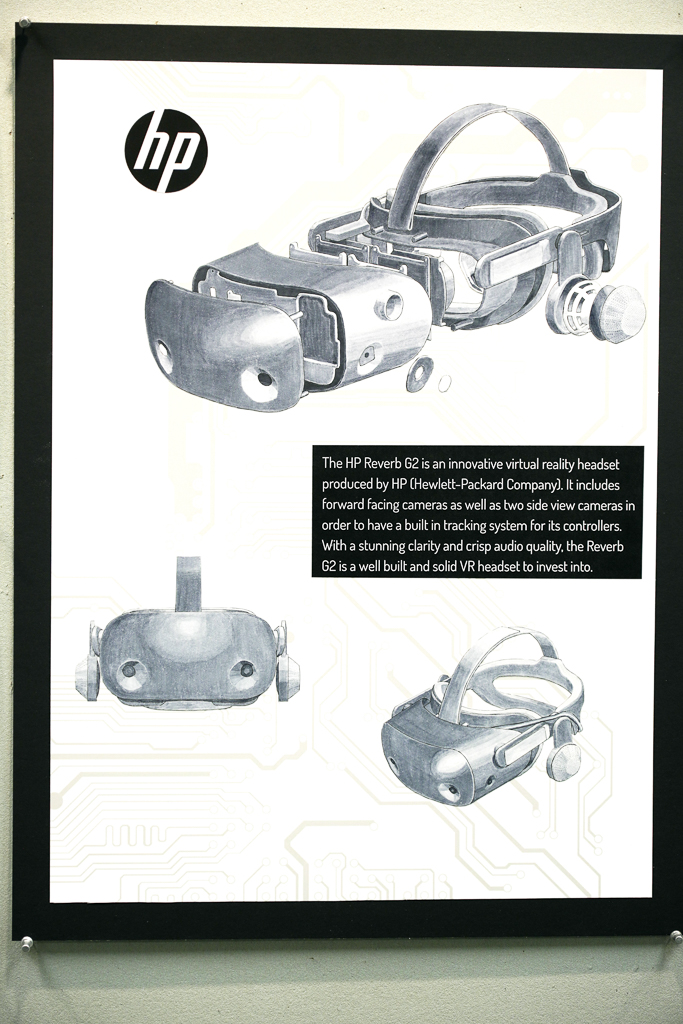 hp

The HP Reverb G2 is an innovative virtual reality headset produced by HP (Hewlett-Packard Company). It includes forward facing cameras as well as two side view cameras in order to have a built in tracking system for its controllers. With a stunning clarity and crisp audio quality, the Reverb G2 is a well built and solid VR headset to invest into.